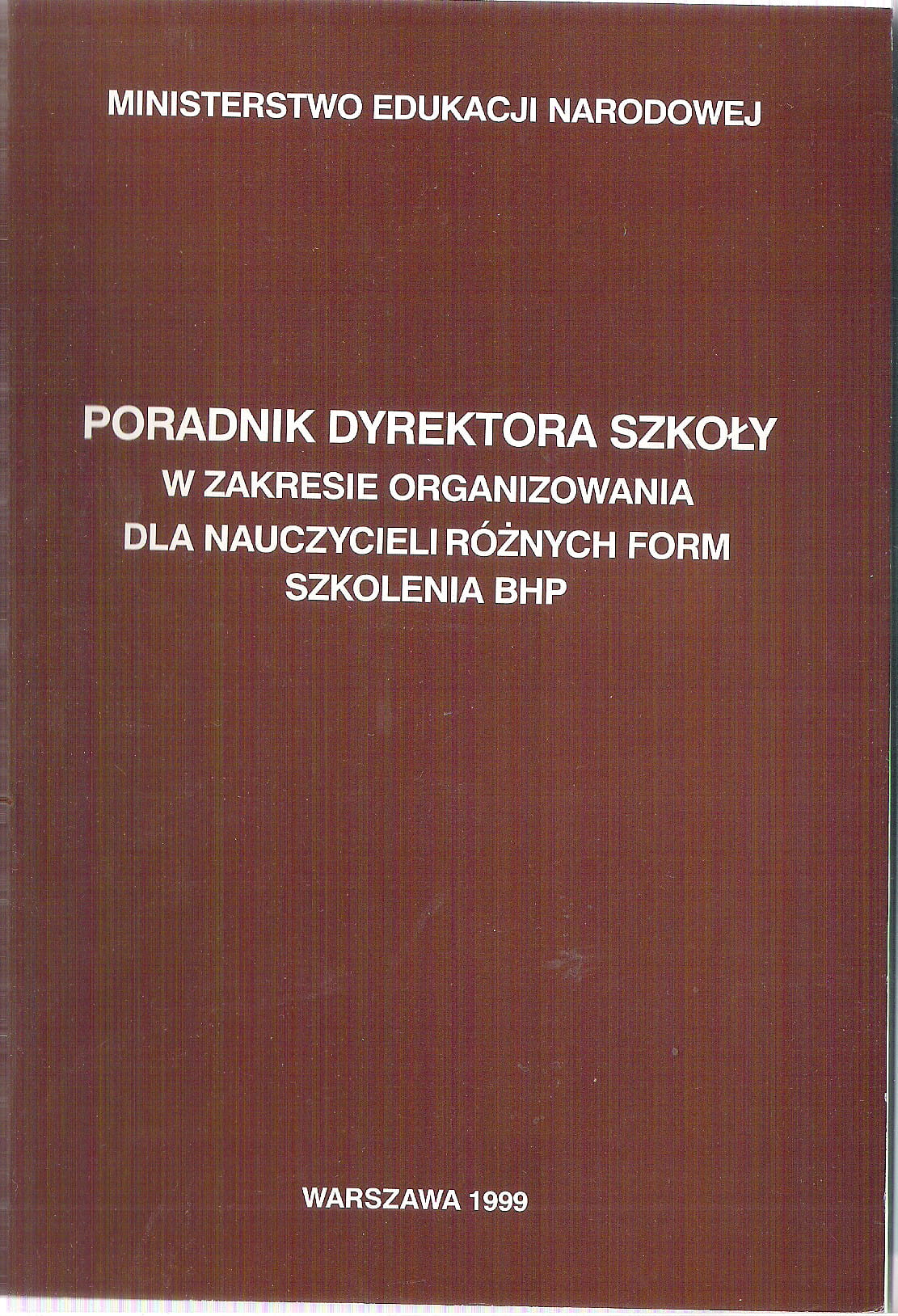 MINISTERSTWO EDUKACJI NARODOWEJ

PORADNIK DYREKTORA SZKOŁY
W ZAKRESIE ORGANIZOWANIA
DLA NAUCZYCIELI RÓŻNYCH FORM
SZKOLENIA BHP

WARSZAWA 1999